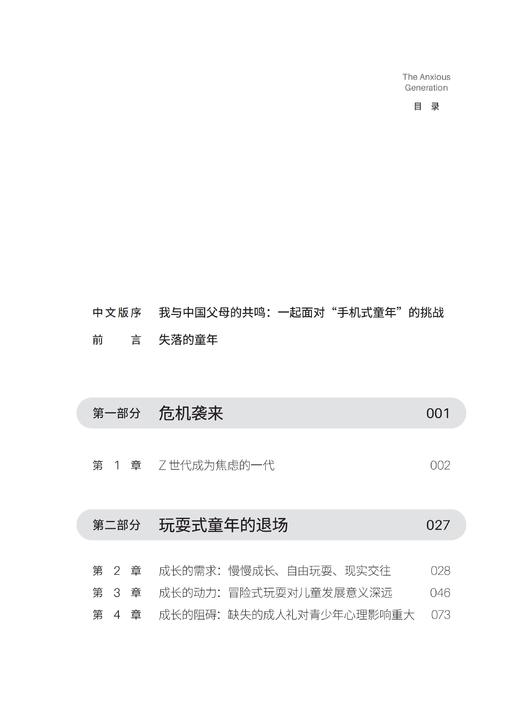 The Anxious Generation
目 录

中文版序 我与中国父母的共鸣：一起面对“手机式童年”的挑战
前 言 失落的童年

第一部分 危机袭来 001

第 1 章 Z 世代成为焦虑的一代 002

第二部分 玩耍式童年的退场 027

第 2 章 成长的需求：慢慢成长、自由玩耍、现实交往 028
第 3 章 成长的动力：冒险式玩耍对儿童发展意义深远 046
第 4 章 成长的阻碍：缺失的成人礼对青少年心理影响重大 073